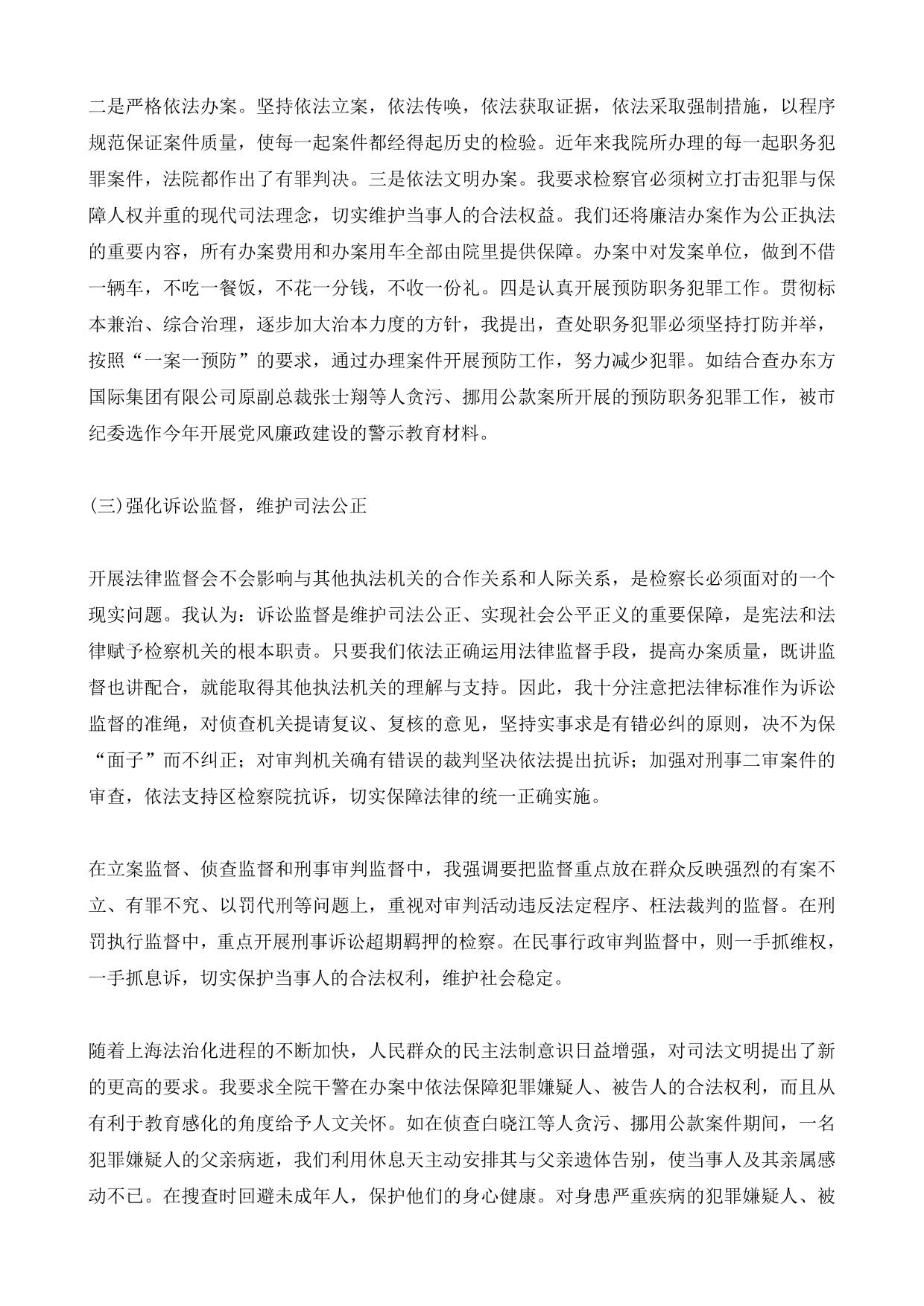 二是严格依法办案。坚持依法立案，依法传唤，依法获取证据，依法采取强制措施，以程序规范保证案件质量，使每一起案件都经得起历史的检验。近年来我院所办理的每一起职务犯罪案件，法院都作出了有罪判决。三是依法文明办案。我要求检察官必须树立打击犯罪与保障人权并重的现代司法理念，切实维护当事人的合法权益。我们还将廉洁办案作为公正执法的重要内容，所有办案费用和办案用车全部由院里提供保障。办案中对发案单位，做到不借一辆车，不吃一餐饭，不花一分钱，不收一份礼。四是认真开展预防职务犯罪工作。贯彻标本兼治、综合治理，逐步加大治本力度的方针，我提出，查处职务犯罪必须坚持打防并举，按照“一案一预防”的要求，通过办理案件开展预防工作，努力减少犯罪。如结合查办东方国际集团有限公司原副总裁张士翔等人贪污、挪用公款案所开展的预防职务犯罪工作，被市纪委选作今年开展党风廉政建设的警示教育材料。

(三)强化诉讼监督，维护司法公正

开展法律监督会不会影响与其他执法机关的合作关系和人际关系，是检察长必须面对的一个现实问题。我认为：诉讼监督是维护司法公正、实现社会公平正义的重要保障，是宪法和法律赋予检察机关的根本职责。只要我们依法正确运用法律监督手段，提高办案质量，既讲监督也讲配合，就能取得其他执法机关的理解与支持。因此，我十分注意把法律标准作为诉讼监督的准绳，对侦查机关提请复议、复核的意见，坚持实事求是有错必纠的原则，决不为保“面子”而不纠正；对审判机关确有错误的裁判坚决依法提出抗诉；加强对刑事二审案件的审查，依法支持区检察院抗诉，切实保障法律的统一正确实施。

在立案监督、侦查监督和刑事审判监督中，我强调要把监督重点放在群众反映强烈的有案不立、有罪不究、以罚代刑等问题上，重视对审判活动违反法定程序、枉法裁判的监督。在刑罚执行监督中，重点开展刑事诉讼超期羁押的检察。在民事行政审判监督中，则一手抓维权，一手抓息诉，切实保护当事人的合法权利，维护社会稳定。

随着上海法治化进程的不断加快，人民群众的民主法制意识日益增强，对司法文明提出了新的更高的要求。我要求全院干警在办案中依法保障犯罪嫌疑人、被告人的合法权利，而且从有利于教育感化的角度给予人文关怀。如在侦查白晓江等人贪污、挪用公款案件期间，一名犯罪嫌疑人的父亲病逝，我们利用休息天主动安排其与父亲遗体告别，使当事人及其亲属感动不已。在搜查时回避未成年人，保护他们的身心健康。对身患严重疾病的犯罪嫌疑人、被